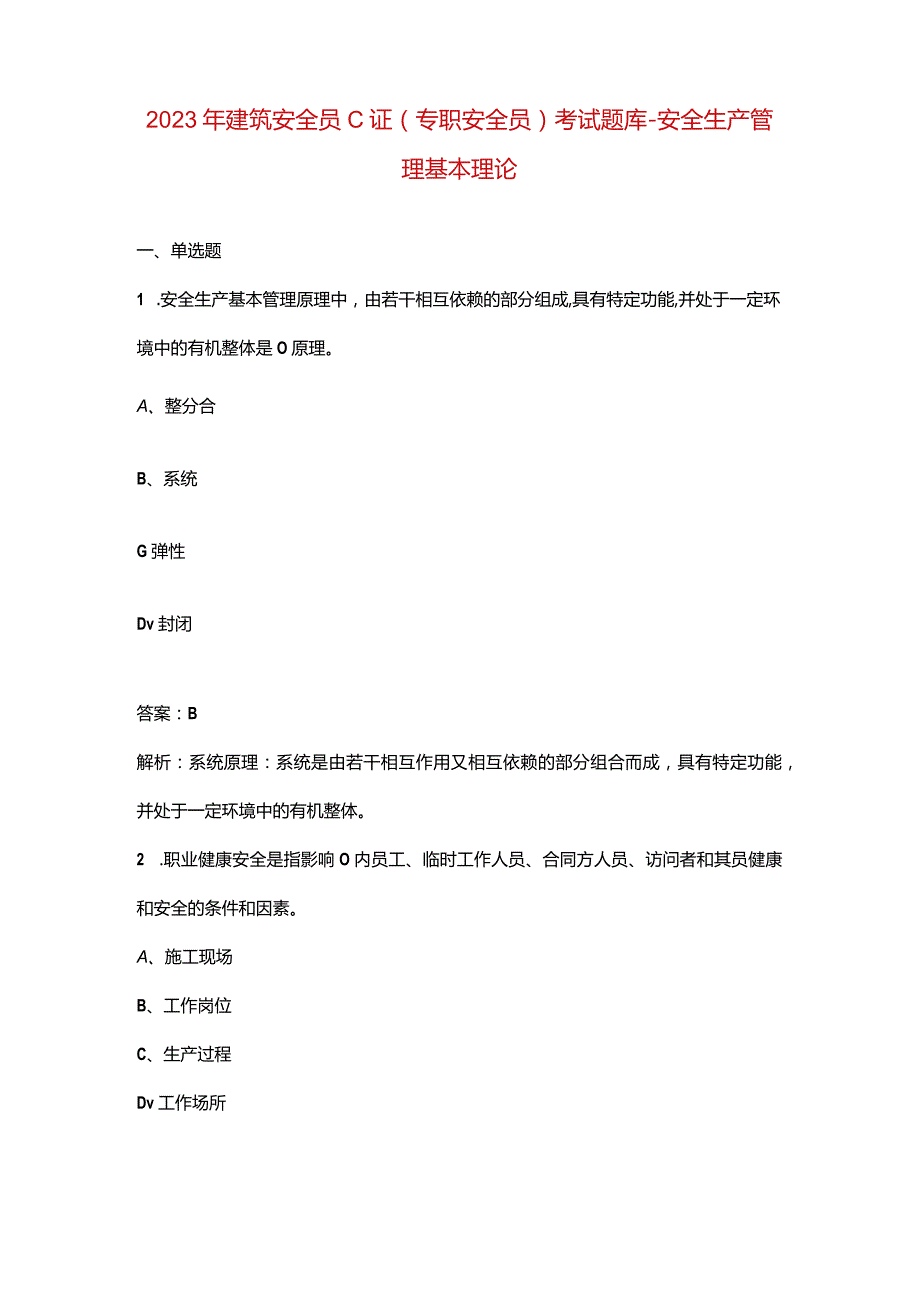 2023年建筑安全员C证（专职安全员）考试题库-安全生产管理基本理论

一、单选题

1 .安全生产基本管理原理中，由若干相互依赖的部分组成,具有特定功能,并处于一定环境中的有机整体是O原理。

A、整分合

B、系统

G弹性

Dv封闭

答案：B

解析：系统原理：系统是由若干相互作用又相互依赖的部分组合而成，具有特定功能，并处于一定环境中的有机整体。

2 .职业健康安全是指影响O内员工、临时工作人员、合同方人员、访问者和其员健康和安全的条件和因素。

A、施工现场

B、工作岗位

C、生产过程

Dv工作场所